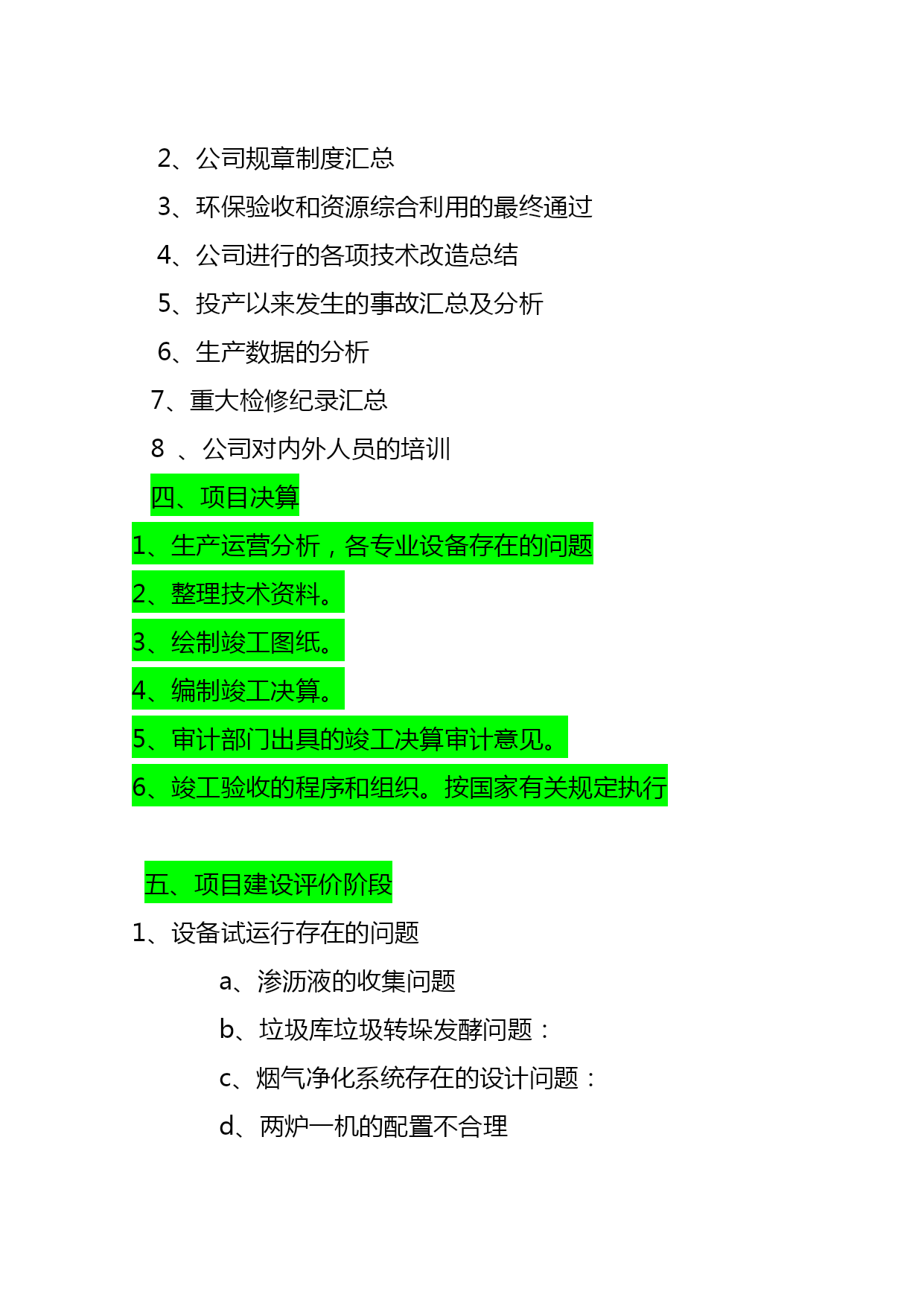 2、公司规章制度汇总

3、环保验收和资源综合利用的最终通过

4、公司进行的各项技术改造总结

5、投产以来发生的事故汇总及分析

6、生产数据的分析

7、重大检修纪录汇总

8 、公司对内外人员的培训

四、项目决算

1、生产运营分析，各专业设备存在的问题

2、整理技术资料。

3、绘制竣工图纸。

4、编制竣工决算。

5、审计部门出具的竣工决算审计意见。

6、竣工验收的程序和组织。按国家有关规定执行

五、项目建设评价阶段

1、设备试运行存在的问题

a、渗沥液的收集问题

b、垃圾库垃圾转垛发酵问题：

c、烟气净化系统存在的设计问题：

d、两炉一机的配置不合理